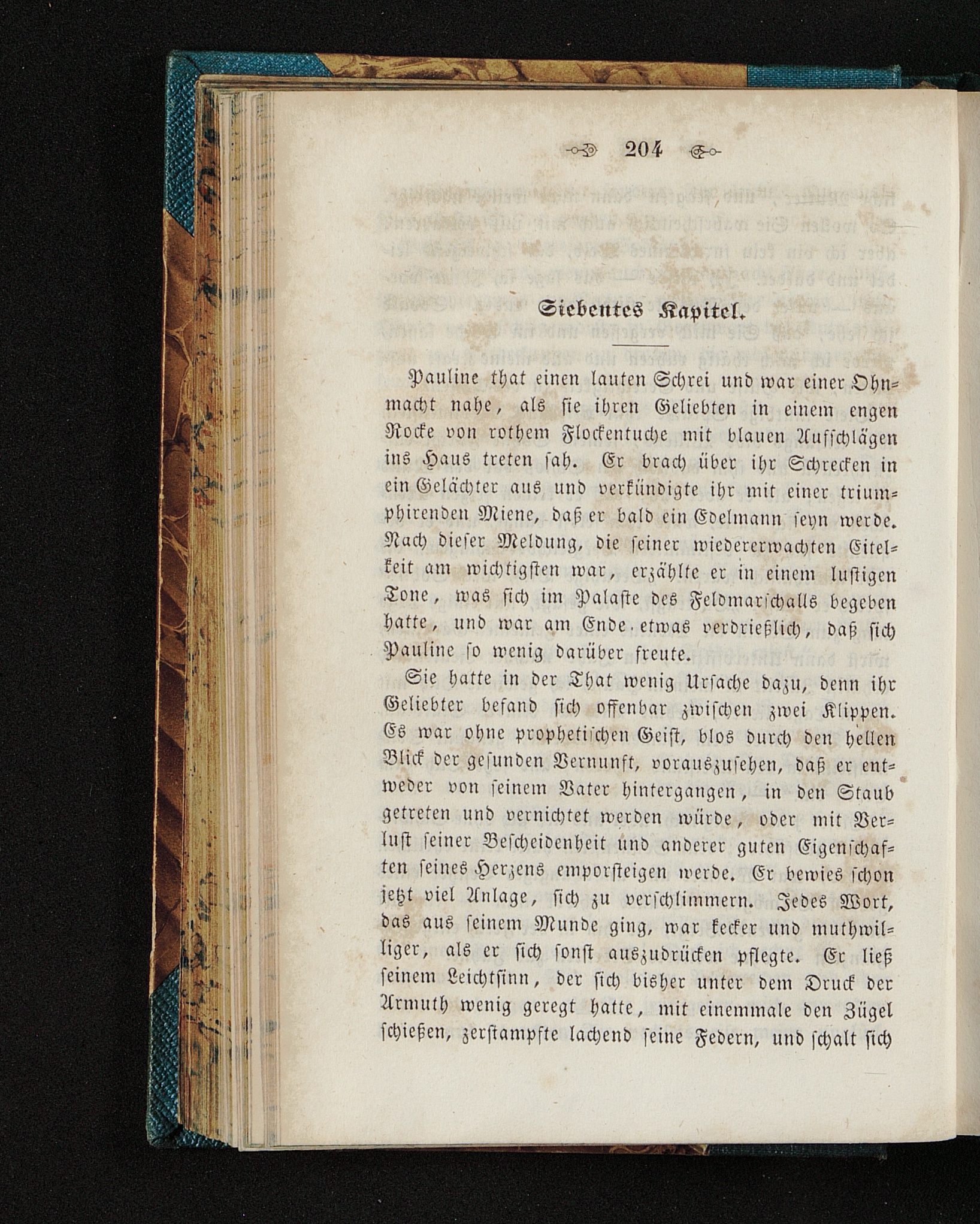 204

Siebentes Kapitel.

Pauline that einen lauten Schrei und war einer Ohnmacht nahe, als sie ihren Geliebten in einem engen Rocke von rothem Flockentuche mit blauen Aufschlägen ins Haus treten sah. Er brach über ihr Schrecken in ein Gelächter aus und verkündigte ihr mit einer triumphirenden Miene, daß er bald ein Edelmann seyn werde. Nach dieser Meldung, die seiner wiedererwachten Eitelkeit am wichtigsten war, erzählte er in einem lustigen Tone, was sich im Palaste des Feldmarschalls begeben hatte, und war am Ende etwas verdrießlich, daß sich Pauline so wenig darüber freute.

Sie hatte in der That wenig Ursache dazu, denn ihr Geliebter befand sich offenbar zwischen zwei Klippen. Es war ohne prophetischen Geist, blos durch den hellen Blick der gesunden Vernunft, vorauszusehen, daß er entweder von seinem Vater hintergangen, in den Staub getreten und vernichtet werden würde, oder mit Verlust seiner Bescheidenheit und anderer guten Eigenschaften seines Herzens emporsteigen werde. Er bewies schon jetzt viel Anlage, sich zu verschlimmern. Jedes Wort, das aus seinem Munde ging, war kecker und muthwilliger, als er sich sonst auszudrücken pflegte. Er ließ seinem Leichtsinn, der sich bisher unter dem Druck der Armuth wenig geregt hatte, mit einemmale den Zügel schießen, zerstampfte lachend seine Federn, und schalt sich